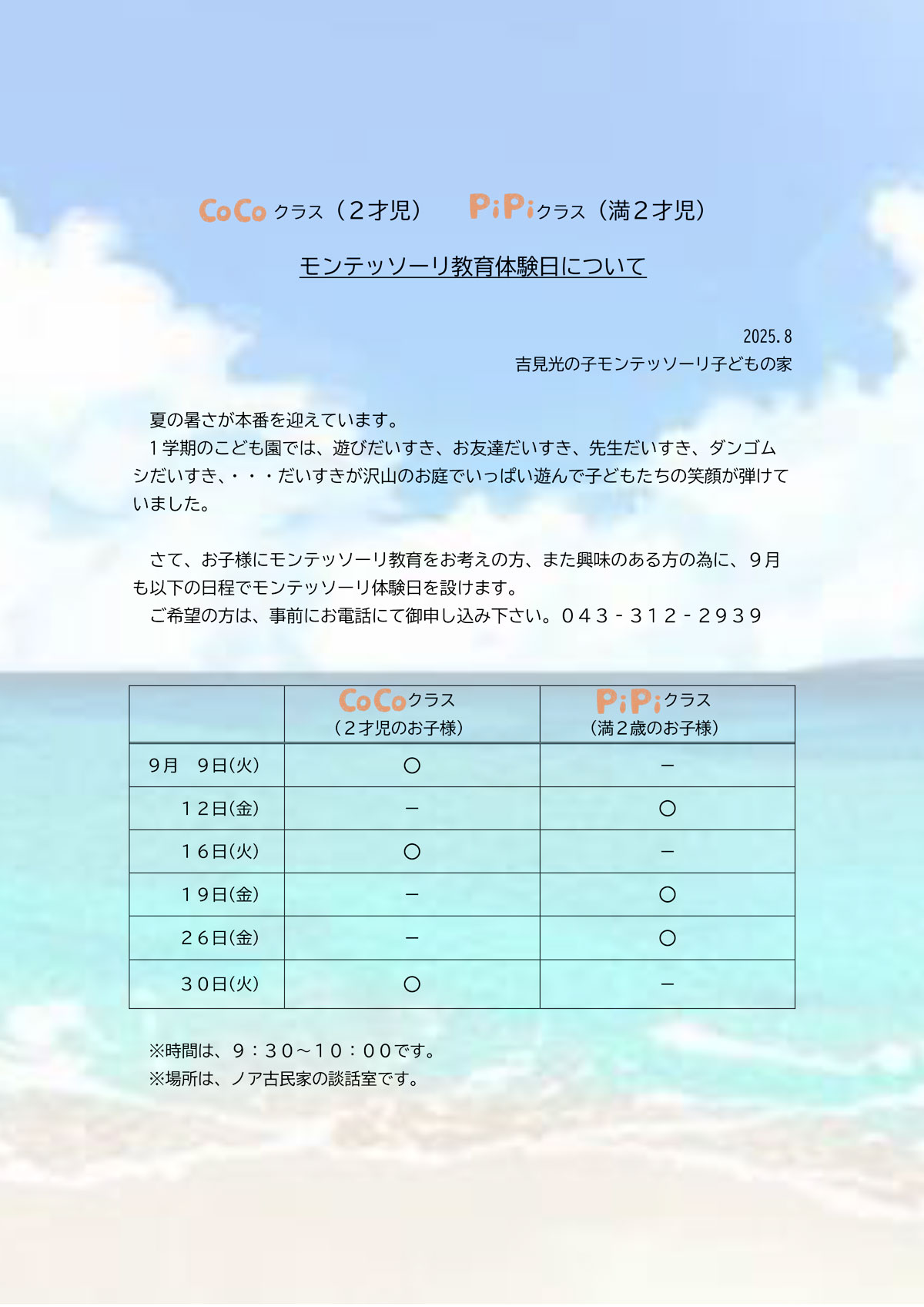 CoCo クラス（２才児）　　PiPiクラス（満２才児）

モンテッソーリ教育体験日について

2025.8
吉見光の子モンテッソーリ子どもの家

夏の暑さが本番を迎えています。
１学期のこども園では、遊びだいすき、お友達だいすき、先生だいすき、ダンゴムシだいすき、・・・だいすきが沢山のお庭でいっぱい遊んで子どもたちの笑顔が弾けていました。

さて、お子様にモンテッソーリ教育をお考えの方、また興味のある方の為に、９月も以下の日程でモンテッソーリ体験日を設けます。
ご希望の方は、事前にお電話にて御申し込み下さい。０４３－３１２－２９３９

| | CoCoクラス（２才児のお子様） | PiPiクラス（満２歳のお子様） |
|---|---|---|
| ９月　９日(火) | ○ | － |
| １２日(金) | － | ○ |
| １６日(火) | ○ | － |
| １９日(金) | － | ○ |
| ２６日(金) | － | ○ |
| ３０日(火) | ○ | － |

※時間は、９：３０～１０：００です。
※場所は、ノア古民家の談話室です。